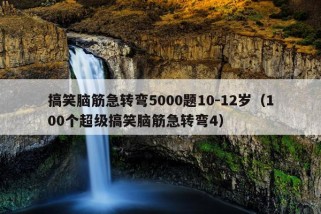 搞笑脑筋急转弯5000题10-12岁（100个超级搞笑脑筋急转弯4）